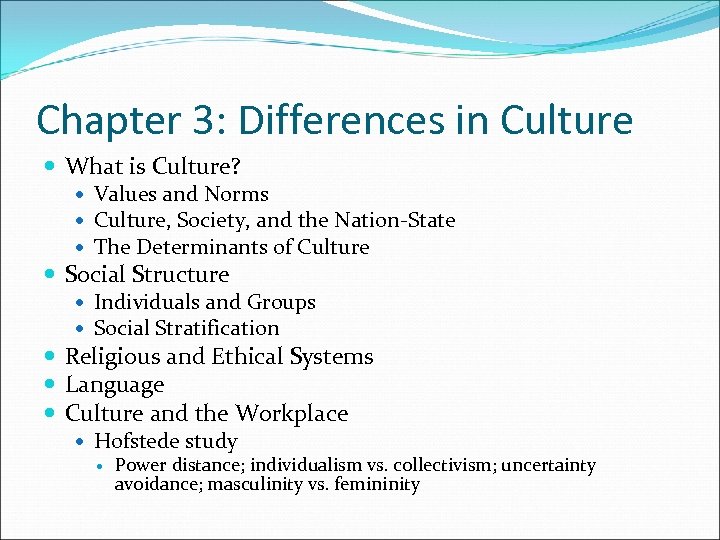 Chapter 3: Differences in Culture

- What is Culture?
  - Values and Norms
  - Culture, Society, and the Nation-State
  - The Determinants of Culture
- Social Structure
  - Individuals and Groups
  - Social Stratification
- Religious and Ethical Systems
- Language
- Culture and the Workplace
  - Hofstede study
    - Power distance; individualism vs. collectivism; uncertainty avoidance; masculinity vs. femininity